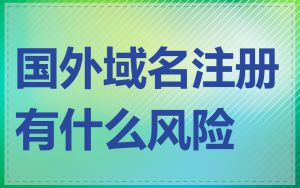 国外域名注册有什么风险